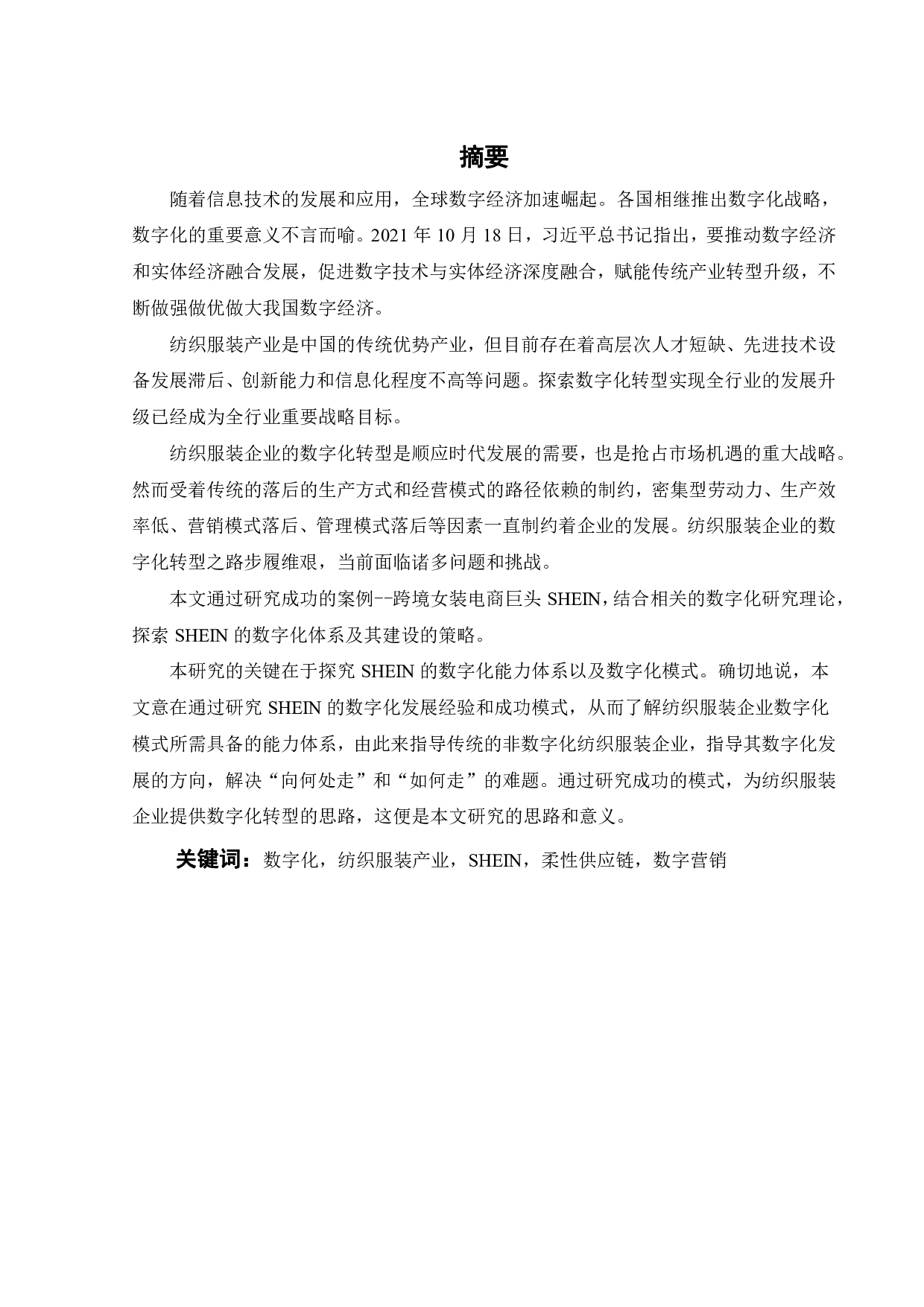 摘要

随着信息技术的发展和应用，全球数字经济加速崛起。各国相继推出数字化战略，数字化的重要意义不言而喻。2021 年 10 月 18 日，习近平总书记指出，要推动数字经济和实体经济融合发展，促进数字技术与实体经济深度融合，赋能传统产业转型升级，不断做强做优做大我国数字经济。

纺织服装产业是中国的传统优势产业，但目前存在着高层次人才短缺、先进技术设备发展滞后、创新能力和信息化程度不高等问题。探索数字化转型实现全行业的发展升级已经成为全行业重要战略目标。

纺织服装企业的数字化转型是顺应时代发展的需要，也是抢占市场机遇的重大战略。然而受着传统的落后的生产方式和经营模式的路径依赖的制约，密集型劳动力、生产效率低、营销模式落后、管理模式落后等因素一直制约着企业的发展。纺织服装企业的数字化转型之路步履维艰，当前面临诸多问题和挑战。

本文通过研究成功的案例--跨境女装电商巨头 SHEIN，结合相关的数字化研究理论，探索 SHEIN 的数字化体系及其建设的策略。

本研究的关键在于探究 SHEIN 的数字化能力体系以及数字化模式。确切地说，本文意在通过研究 SHEIN 的数字化发展经验和成功模式，从而了解纺织服装企业数字化模式所需具备的能力体系，由此来指导传统的非数字化纺织服装企业，指导其数字化发展的方向，解决“向何处走”和“如何走”的难题。通过研究成功的模式，为纺织服装企业提供数字化转型的思路，这便是本文研究的思路和意义。

关键词：数字化，纺织服装产业，SHEIN，柔性供应链，数字营销